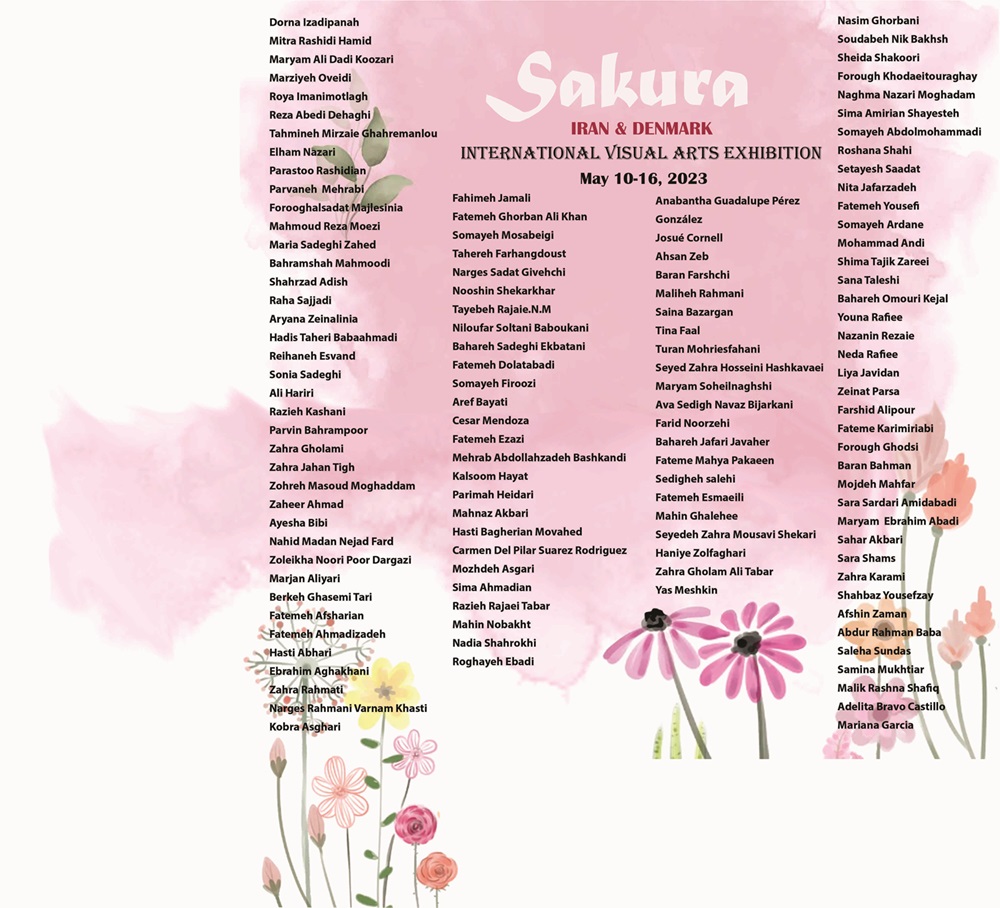 Sakura
IRAN & DENMARK
INTERNATIONAL VISUAL ARTS EXHIBITION
May 10-16, 2023

Dorna Izadipanah
Mitra Rashidi Hamid
Maryam Ali Dadi Koozari
Marziyeh Oveidi
Roya Imanimotlagh
Reza Abedi Dehaghi
Tahmineh Mirzaie Ghahremanlou
Elham Nazari
Parastoo Rashidian
Parvaneh Mehrabi
Forooghalsadat Majlesinia
Mahmoud Reza Moezi
Maria Sadeghi Zahed
Bahramshah Mahmoodi
Shahrzad Adish
Raha Sajjadi
Aryana Zeinalinia
Hadis Taheri Babaahmadi
Reihaneh Esvand
Sonia Sadeghi
Ali Hariri
Razieh Kashani
Parvin Bahrampoor
Zahra Gholami
Zahra Jahan Tigh
Zohreh Masoud Moghaddam
Zaheer Ahmad
Ayesha Bibi
Nahid Madan Nejad Fard
Zoleikha Noori Poor Dargazi
Marjan Aliyari
Berkeh Ghasemi Tari
Fatemeh Afsharian
Fatemeh Ahmadizadeh
Hasti Abhari
Ebrahim Aghakhani
Zahra Rahmati
Narges Rahmani Varnam Khasti
Kobra Asghari

Fahimeh Jamali
Fatemeh Ghorban Ali Khan
Somayeh Mosabeigi
Tahereh Farhangdoust
Narges Sadat Givehchi
Nooshin Shekarkhar
Tayebeh Rajaie.N.M
Niloufar Soltani Baboukani
Bahareh Sadeghi Ekbatani
Fatemeh Dolatabadi
Somayeh Firoozi
Aref Bayati
Cesar Mendoza
Fatemeh Ezazi
Mehrab Abdollahzadeh Bashkandi
Kalsoom Hayat
Parimah Heidari
Mahnaz Akbari
Hasti Bagherian Movahed
Carmen Del Pilar Suarez Rodriguez
Mozhdeh Asgari
Sima Ahmadian
Razieh Rajaei Tabar
Mahin Nobakht
Nadia Shahrokhi
Roghayeh Ebadi

Anabantha Guadalupe Pérez González
Josué Cornell
Ahsan Zeb
Baran Farshchi
Maliheh Rahmani
Saina Bazargan
Tina Faal
Turan Mohriesfahani
Seyed Zahra Hosseini Hashkavaei
Maryam Soheilnaghshi
Ava Sedigh Navaz Bijarkani
Farid Noorzehi
Bahareh Jafari Javaher
Fateme Mahya Pakaeen
Sedigheh salehi
Fatemeh Esmaeili
Mahin Ghalehee
Seyedeh Zahra Mousavi Shekari
Haniye Zolfaghari
Zahra Gholam Ali Tabar
Yas Meshkin

Nasim Ghorbani
Soudabeh Nik Bakhsh
Sheida Shakoori
Forough Khodaeitouraghay
Naghma Nazari Moghadam
Sima Amirian Shayesteh
Somayeh Abdolmohammadi
Roshana Shahi
Setayesh Saadat
Nita Jafarzadeh
Fatemeh Yousefi
Somayeh Ardane
Mohammad Andi
Shima Tajik Zareei
Sana Taleshi
Bahareh Omouri Kejal
Youna Rafiee
Nazanin Rezaie
Neda Rafiee
Liya Javidan
Zeinat Parsa
Farshid Alipour
Fateme Karimiriabi
Forough Ghodsi
Baran Bahman
Mojdeh Mahfar
Sara Sardari Amidabadi
Maryam Ebrahim Abadi
Sahar Akbari
Sara Shams
Zahra Karami
Shahbaz Yousefzay
Afshin Zaman
Abdur Rahman Baba
Saleha Sundas
Samina Mukhtiar
Malik Rashna Shafiq
Adelita Bravo Castillo
Mariana Garcia